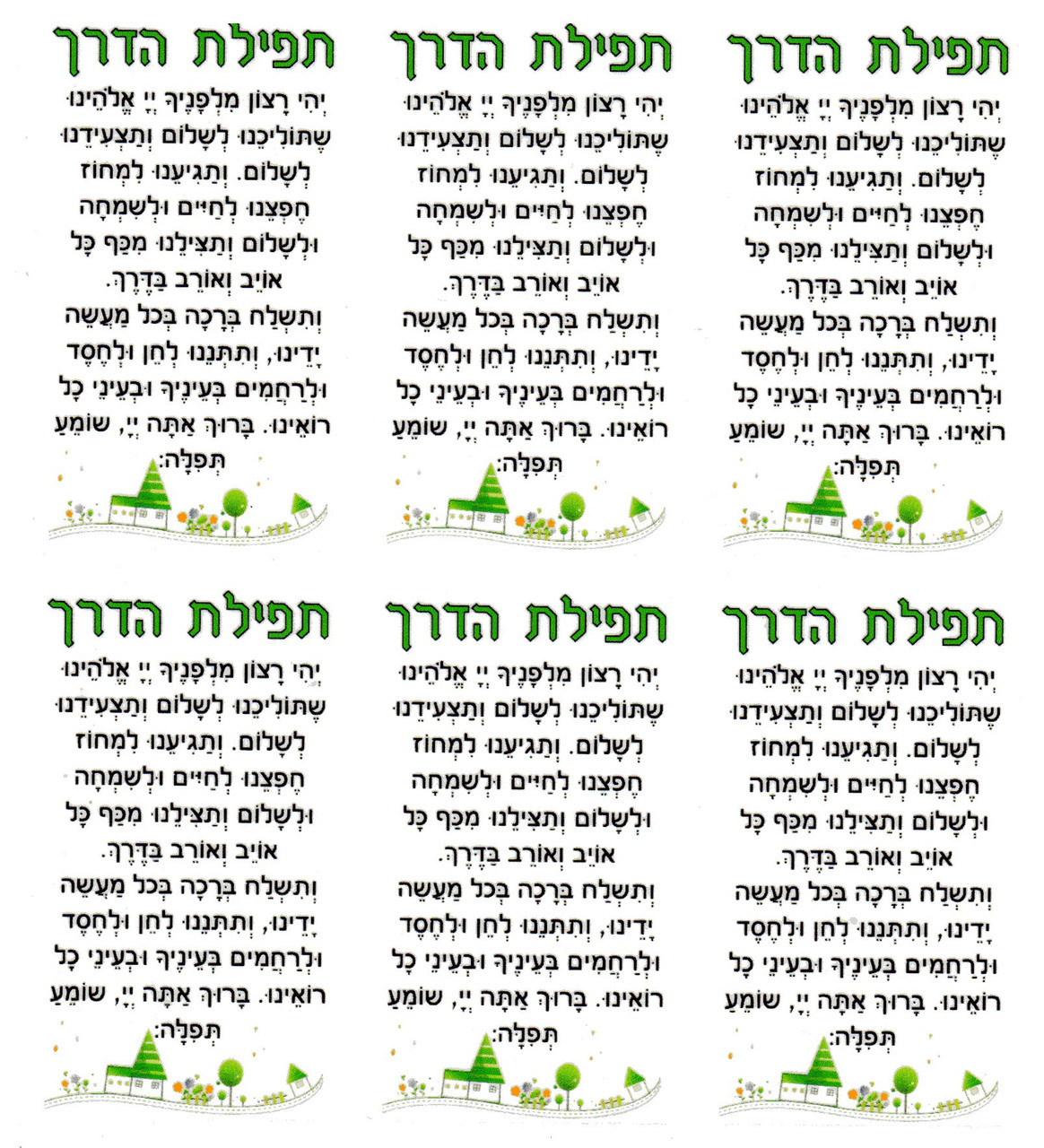 תפילת הדרך

יְהִי רָצוֹן מִלְּפָנֶיךָ יְיָ אֱלֹהֵינוּ שֶׁתּוֹלִיכֵנוּ לְשָׁלוֹם וְתַצְעִידֵנוּ לְשָׁלוֹם. וְתַגִּיעֵנוּ לִמְחוֹז חֶפְצֵנוּ לְחַיִּים וּלְשִׂמְחָה וּלְשָׁלוֹם וְתַצִּילֵנוּ מִכַּף כָּל אוֹיֵב וְאוֹרֵב בַּדֶּרֶךְ. וְתִשְׁלַח בְּרָכָה בְּכָל מַעֲשֵׂה יָדֵינוּ, וְתִתְּנֵנוּ לְחֵן וּלְחֶסֶד וּלְרַחֲמִים בְּעֵינֶיךָ וּבְעֵינֵי כָל רוֹאֵינוּ. בָּרוּךְ אַתָּה יְיָ, שׁוֹמֵעַ תְּפִלָּה:

תפילת הדרך

יְהִי רָצוֹן מִלְּפָנֶיךָ יְיָ אֱלֹהֵינוּ שֶׁתּוֹלִיכֵנוּ לְשָׁלוֹם וְתַצְעִידֵנוּ לְשָׁלוֹם. וְתַגִּיעֵנוּ לִמְחוֹז חֶפְצֵנוּ לְחַיִּים וּלְשִׂמְחָה וּלְשָׁלוֹם וְתַצִּילֵנוּ מִכַּף כָּל אוֹיֵב וְאוֹרֵב בַּדֶּרֶךְ. וְתִשְׁלַח בְּרָכָה בְּכָל מַעֲשֵׂה יָדֵינוּ, וְתִתְּנֵנוּ לְחֵן וּלְחֶסֶד וּלְרַחֲמִים בְּעֵינֶיךָ וּבְעֵינֵי כָל רוֹאֵינוּ. בָּרוּךְ אַתָּה יְיָ, שׁוֹמֵעַ תְּפִלָּה:

תפילת הדרך

יְהִי רָצוֹן מִלְּפָנֶיךָ יְיָ אֱלֹהֵינוּ שֶׁתּוֹלִיכֵנוּ לְשָׁלוֹם וְתַצְעִידֵנוּ לְשָׁלוֹם. וְתַגִּיעֵנוּ לִמְחוֹז חֶפְצֵנוּ לְחַיִּים וּלְשִׂמְחָה וּלְשָׁלוֹם וְתַצִּילֵנוּ מִכַּף כָּל אוֹיֵב וְאוֹרֵב בַּדֶּרֶךְ. וְתִשְׁלַח בְּרָכָה בְּכָל מַעֲשֵׂה יָדֵינוּ, וְתִתְּנֵנוּ לְחֵן וּלְחֶסֶד וּלְרַחֲמִים בְּעֵינֶיךָ וּבְעֵינֵי כָל רוֹאֵינוּ. בָּרוּךְ אַתָּה יְיָ, שׁוֹמֵעַ תְּפִלָּה:

תפילת הדרך

יְהִי רָצוֹן מִלְּפָנֶיךָ יְיָ אֱלֹהֵינוּ שֶׁתּוֹלִיכֵנוּ לְשָׁלוֹם וְתַצְעִידֵנוּ לְשָׁלוֹם. וְתַגִּיעֵנוּ לִמְחוֹז חֶפְצֵנוּ לְחַיִּים וּלְשִׂמְחָה וּלְשָׁלוֹם וְתַצִּילֵנוּ מִכַּף כָּל אוֹיֵב וְאוֹרֵב בַּדֶּרֶךְ. וְתִשְׁלַח בְּרָכָה בְּכָל מַעֲשֵׂה יָדֵינוּ, וְתִתְּנֵנוּ לְחֵן וּלְחֶסֶד וּלְרַחֲמִים בְּעֵינֶיךָ וּבְעֵינֵי כָל רוֹאֵינוּ. בָּרוּךְ אַתָּה יְיָ, שׁוֹמֵעַ תְּפִלָּה:

תפילת הדרך

יְהִי רָצוֹן מִלְּפָנֶיךָ יְיָ אֱלֹהֵינוּ שֶׁתּוֹלִיכֵנוּ לְשָׁלוֹם וְתַצְעִידֵנוּ לְשָׁלוֹם. וְתַגִּיעֵנוּ לִמְחוֹז חֶפְצֵנוּ לְחַיִּים וּלְשִׂמְחָה וּלְשָׁלוֹם וְתַצִּילֵנוּ מִכַּף כָּל אוֹיֵב וְאוֹרֵב בַּדֶּרֶךְ. וְתִשְׁלַח בְּרָכָה בְּכָל מַעֲשֵׂה יָדֵינוּ, וְתִתְּנֵנוּ לְחֵן וּלְחֶסֶד וּלְרַחֲמִים בְּעֵינֶיךָ וּבְעֵינֵי כָל רוֹאֵינוּ. בָּרוּךְ אַתָּה יְיָ, שׁוֹמֵעַ תְּפִלָּה:

תפילת הדרך

יְהִי רָצוֹן מִלְּפָנֶיךָ יְיָ אֱלֹהֵינוּ שֶׁתּוֹלִיכֵנוּ לְשָׁלוֹם וְתַצְעִידֵנוּ לְשָׁלוֹם. וְתַגִּיעֵנוּ לִמְחוֹז חֶפְצֵנוּ לְחַיִּים וּלְשִׂמְחָה וּלְשָׁלוֹם וְתַצִּילֵנוּ מִכַּף כָּל אוֹיֵב וְאוֹרֵב בַּדֶּרֶךְ. וְתִשְׁלַח בְּרָכָה בְּכָל מַעֲשֵׂה יָדֵינוּ, וְתִתְּנֵנוּ לְחֵן וּלְחֶסֶד וּלְרַחֲמִים בְּעֵינֶיךָ וּבְעֵינֵי כָל רוֹאֵינוּ. בָּרוּךְ אַתָּה יְיָ, שׁוֹמֵעַ תְּפִלָּה: